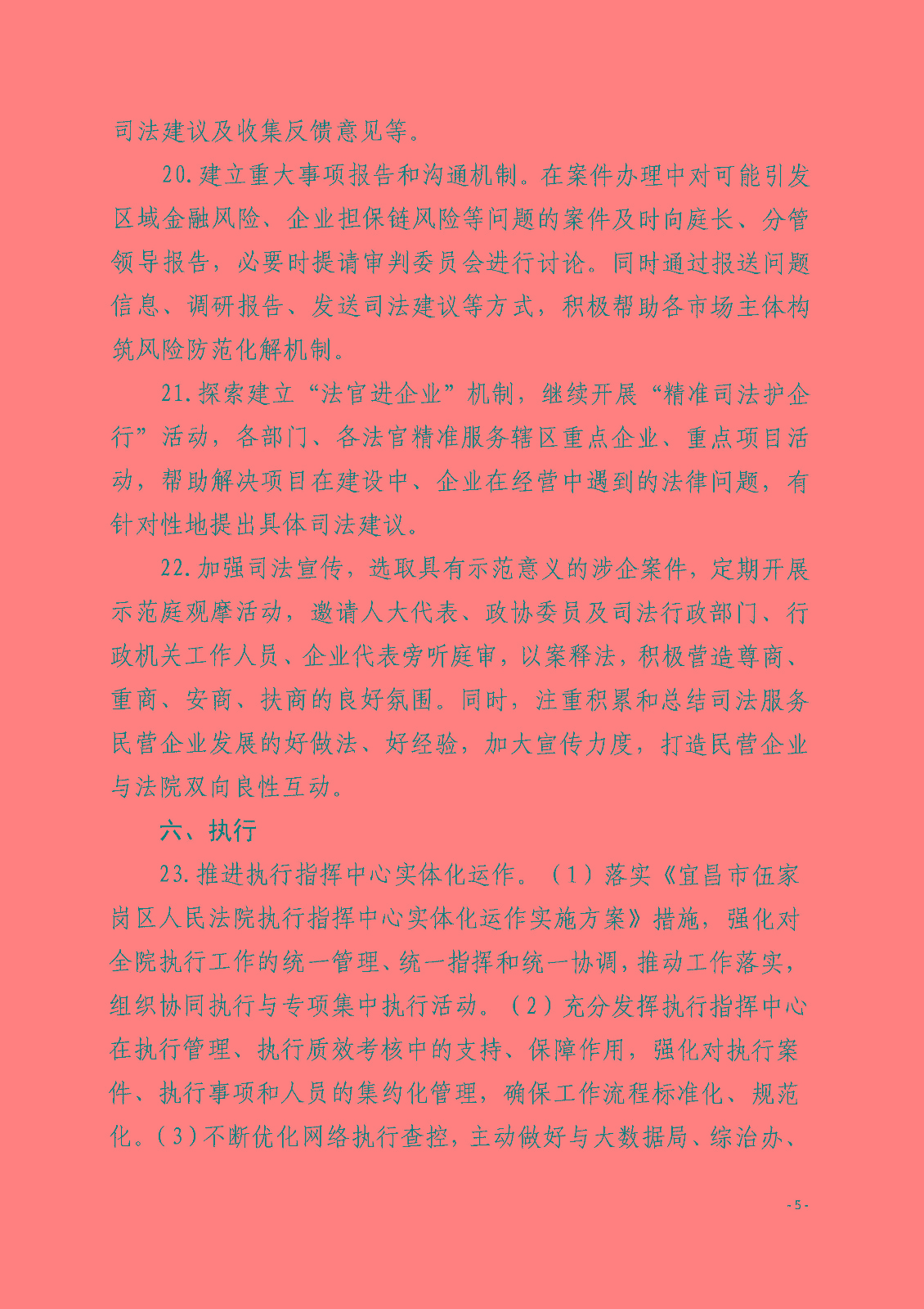 司法建议及收集反馈意见等。

20.建立重大事项报告和沟通机制。在案件办理中对可能引发区域金融风险、企业担保链风险等问题的案件及时向庭长、分管领导报告，必要时提请审判委员会进行讨论。同时通过报送问题信息、调研报告、发送司法建议等方式，积极帮助各市场主体构筑风险防范化解机制。

21.探索建立“法官进企业”机制，继续开展“精准司法护企行”活动，各部门、各法官精准服务辖区重点企业、重点项目活动，帮助解决项目在建设中、企业在经营中遇到的法律问题，有针对性地提出具体司法建议。

22.加强司法宣传，选取具有示范意义的涉企案件，定期开展示范庭观摩活动，邀请人大代表、政协委员及司法行政部门、行政机关工作人员、企业代表旁听庭审，以案释法，积极营造尊商、重商、安商、扶商的良好氛围。同时，注重积累和总结司法服务民营企业发展的好做法、好经验，加大宣传力度，打造民营企业与法院双向良性互动。

六、执行

23.推进执行指挥中心实体化运作。（1）落实《宜昌市伍家岗区人民法院执行指挥中心实体化运作实施方案》措施，强化对全院执行工作的统一管理、统一指挥和统一协调，推动工作落实，组织协同执行与专项集中执行活动。（2）充分发挥执行指挥中心在执行管理、执行质效考核中的支持、保障作用，强化对执行案件、执行事项和人员的集约化管理，确保工作流程标准化、规范化。（3）不断优化网络执行查控，主动做好与大数据局、综治办、

- 5 -